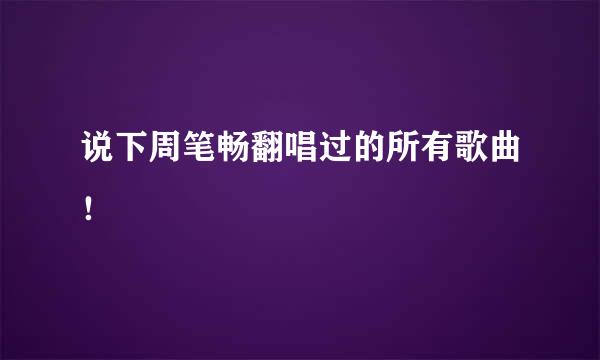 说下周笔畅翻唱过的所有歌曲！